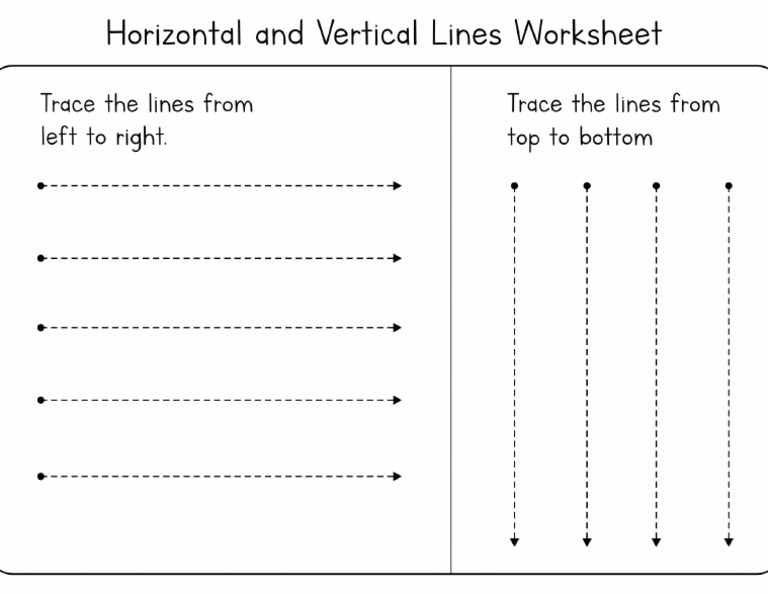 Horizontal and Vertical Lines Worksheet

Trace the lines from left to right.

Trace the lines from top to bottom